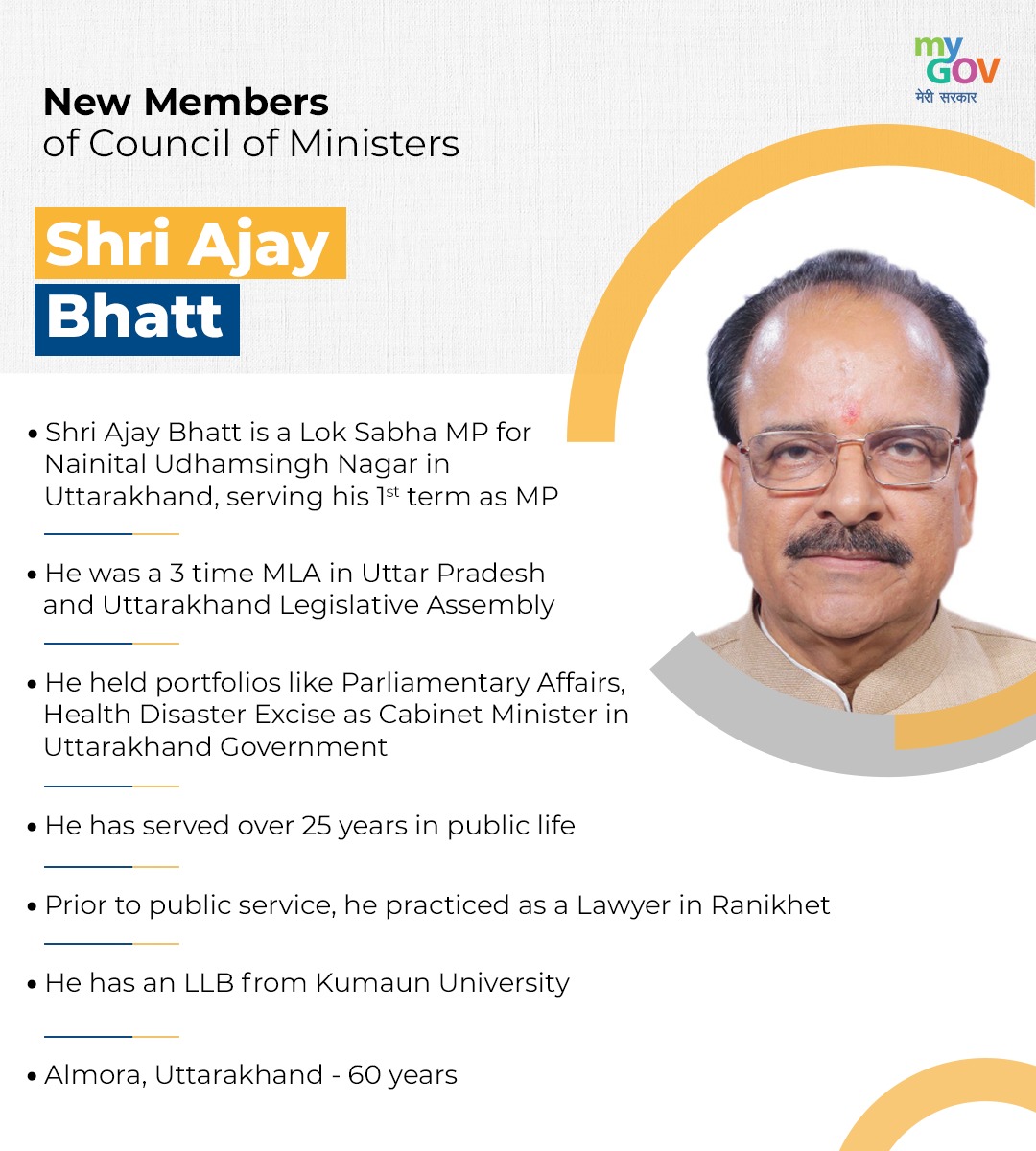 my GOV
मेरी सरकार

New Members
of Council of Ministers

Shri Ajay Bhatt

• Shri Ajay Bhatt is a Lok Sabha MP for Nainital Udhamsingh Nagar in Uttarakhand, serving his 1$^{st}$ term as MP

• He was a 3 time MLA in Uttar Pradesh and Uttarakhand Legislative Assembly

• He held portfolios like Parliamentary Affairs, Health Disaster Excise as Cabinet Minister in Uttarakhand Government

• He has served over 25 years in public life

• Prior to public service, he practiced as a Lawyer in Ranikhet

• He has an LLB from Kumaun University

• Almora, Uttarakhand - 60 years